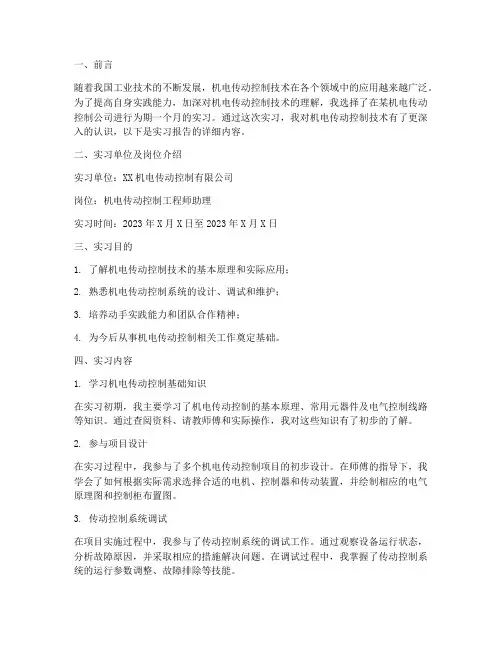 一、前言

随着我国工业技术的不断发展，机电传动控制技术在各个领域中的应用越来越广泛。为了提高自身实践能力，加深对机电传动控制技术的理解，我选择了在某机电传动控制公司进行为期一个月的实习。通过这次实习，我对机电传动控制技术有了更深入的认识，以下是实习报告的详细内容。

二、实习单位及岗位介绍

实习单位：XX机电传动控制有限公司

岗位：机电传动控制工程师助理

实习时间：2023年X月X日至2023年X月X日

三、实习目的

1. 了解机电传动控制技术的基本原理和实际应用；

2. 熟悉机电传动控制系统的设计、调试和维护；

3. 培养动手实践能力和团队合作精神；

4. 为今后从事机电传动控制相关工作奠定基础。

四、实习内容

1. 学习机电传动控制基础知识

在实习初期，我主要学习了机电传动控制的基本原理、常用元器件及电气控制线路等知识。通过查阅资料、请教师傅和实际操作，我对这些知识有了初步的了解。

2. 参与项目设计

在实习过程中，我参与了多个机电传动控制项目的初步设计。在师傅的指导下，我学会了如何根据实际需求选择合适的电机、控制器和传动装置，并绘制相应的电气原理图和控制柜布置图。

3. 传动控制系统调试

在项目实施过程中，我参与了传动控制系统的调试工作。通过观察设备运行状态，分析故障原因，并采取相应的措施解决问题。在调试过程中，我掌握了传动控制系统的运行参数调整、故障排除等技能。